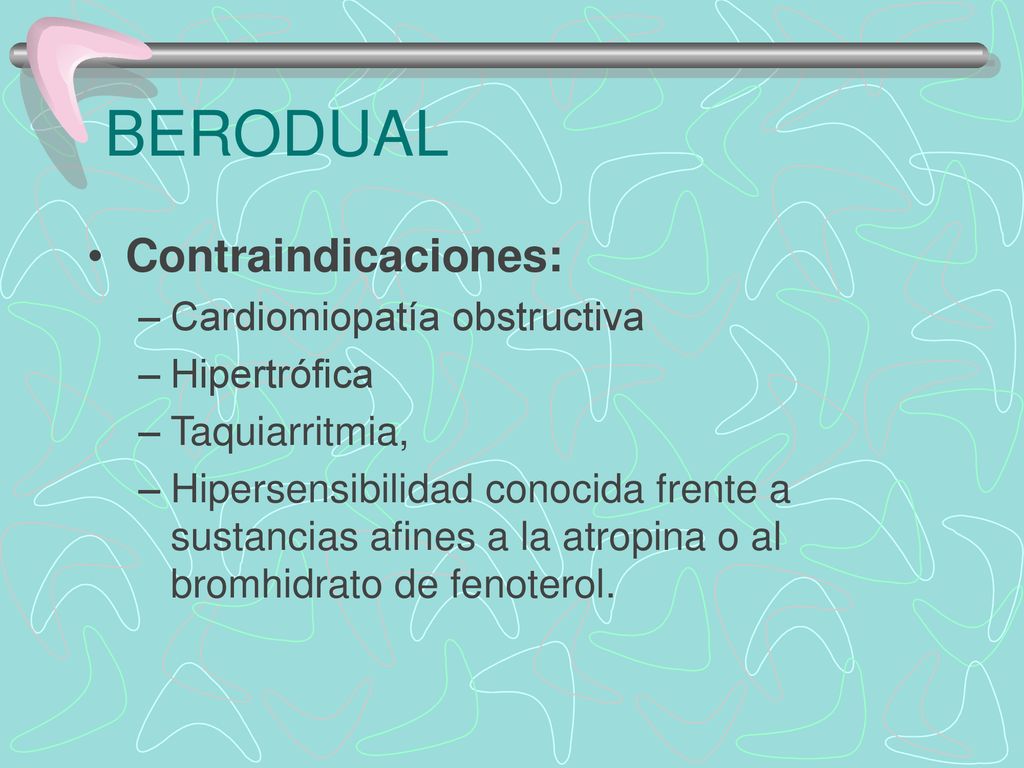 BERODUAL

• Contraindicaciones:
– Cardiomiopatía obstructiva
– Hipertrófica
– Taquiarritmia,
– Hipersensibilidad conocida frente a sustancias afines a la atropina o al bromhidrato de fenoterol.